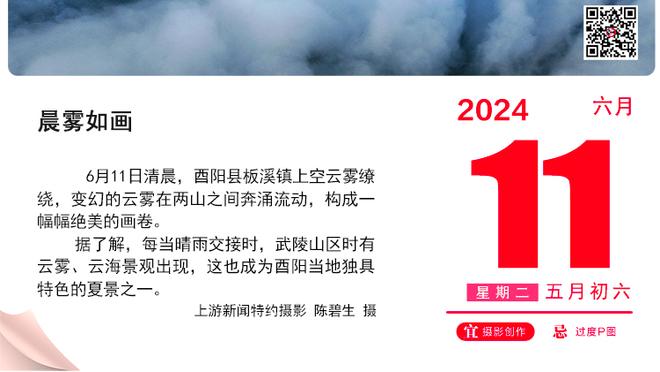 晨雾如画

6月11日清晨，酉阳县板溪镇上空云雾缭绕，变幻的云雾在两山之间奔涌流动，构成一幅幅绝美的画卷。

据了解，每当晴雨交接时，武陵山区时有云雾、云海景观出现，这也成为酉阳当地独具特色的夏景之一。

上游新闻特约摄影 陈碧生 摄

2024 六月

11

星期二 五月初六

宜 摄影创作 忌 过度P图